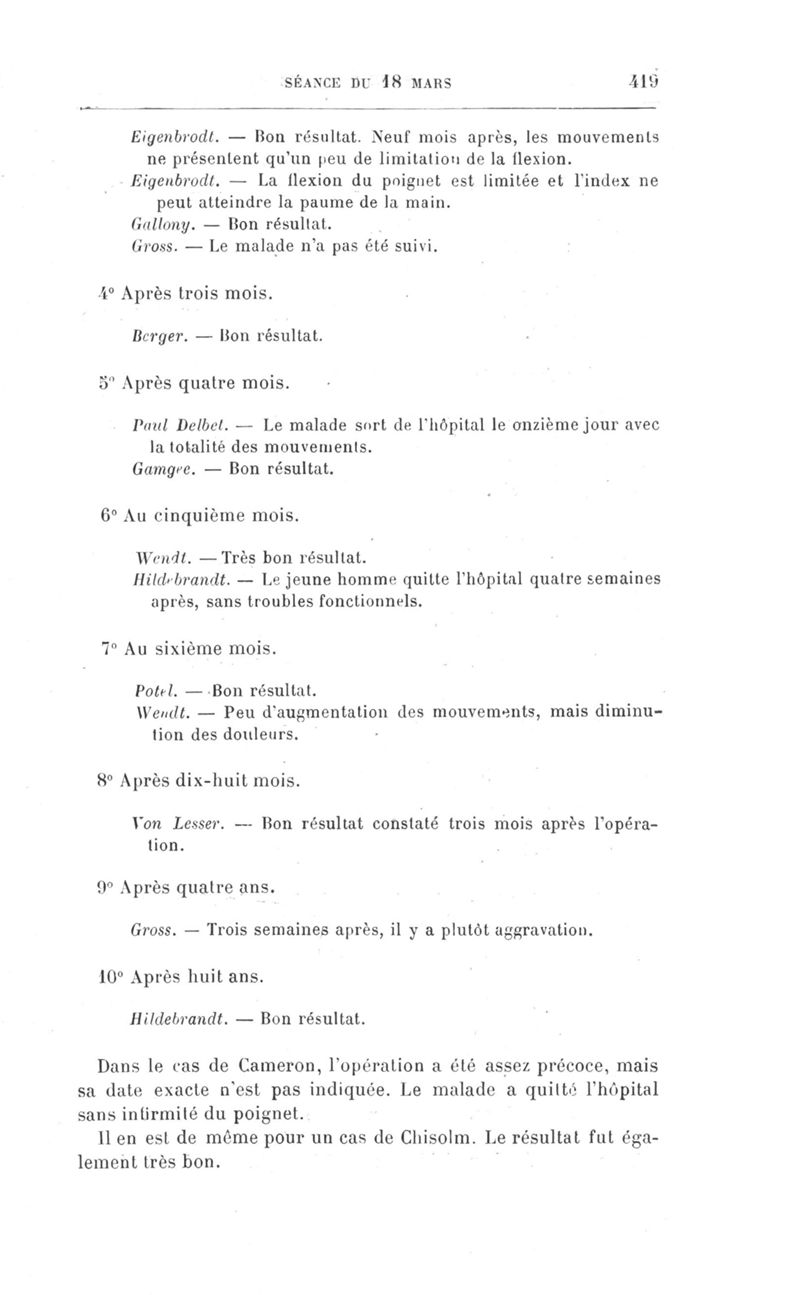 SÉANCE DU 18 MARS 419

Eigenbrodt. — Bon résultat. Neuf mois après, les mouvements ne présentent qu'un peu de limitation de la flexion.

Eigenbrodt. — La flexion du poignet est limitée et l'index ne peut atteindre la paume de la main.

Gallony. — Bon résultat.

Gross. — Le malade n'a pas été suivi.

4° Après trois mois.

Berger. — Bon résultat.

5° Après quatre mois.

Paul Delbet. — Le malade sort de l'hôpital le onzième jour avec la totalité des mouvements.

Gamgee. — Bon résultat.

6° Au cinquième mois.

Wendt. — Très bon résultat.

Hildebrandt. — Le jeune homme quitte l'hôpital quatre semaines après, sans troubles fonctionnels.

7° Au sixième mois.

Potel. — Bon résultat.

Wendt. — Peu d'augmentation des mouvements, mais diminution des douleurs.

8° Après dix-huit mois.

Von Lesser. — Bon résultat constaté trois mois après l'opération.

9° Après quatre ans.

Gross. — Trois semaines après, il y a plutôt aggravation.

10° Après huit ans.

Hildebrandt. — Bon résultat.

Dans le cas de Cameron, l'opération a été assez précoce, mais sa date exacte n'est pas indiquée. Le malade a quitté l'hôpital sans infirmité du poignet.

Il en est de même pour un cas de Chisolm. Le résultat fut également très bon.